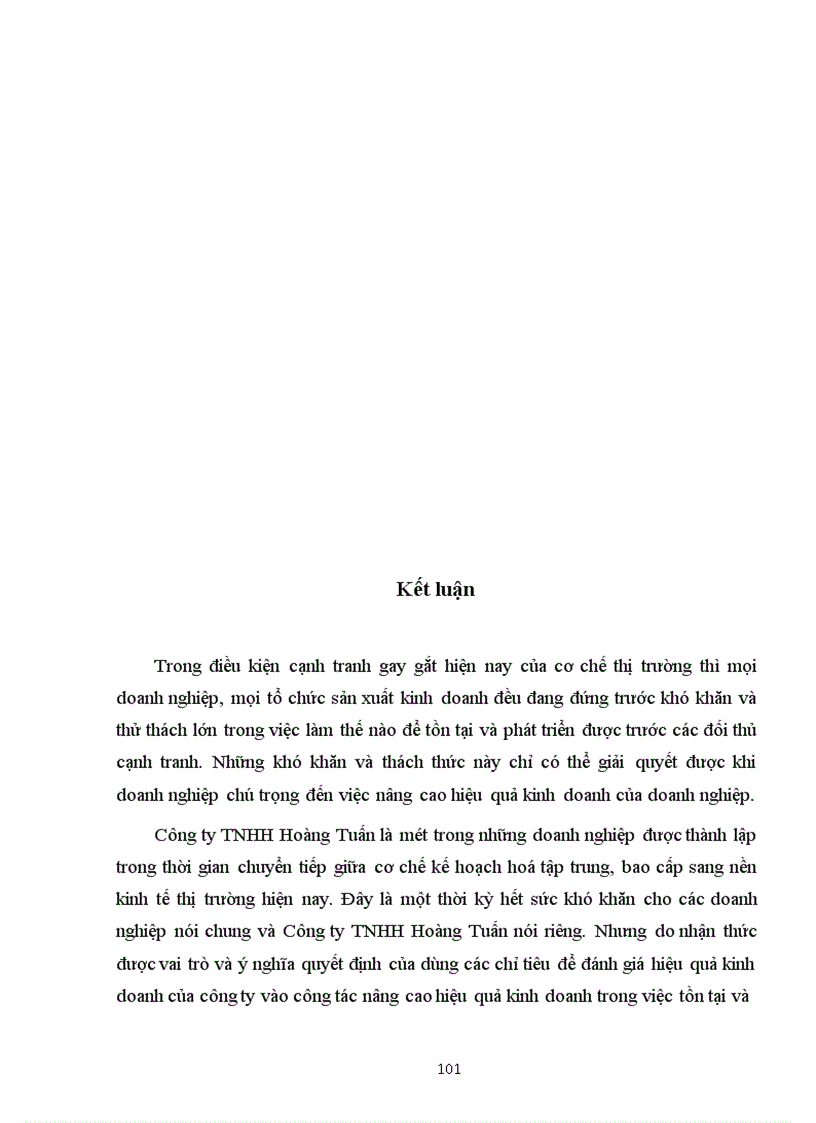 Kết luận

Trong điều kiện cạnh tranh gay gắt hiện nay của cơ chế thị trường thì mọi doanh nghiệp, mọi tổ chức sản xuất kinh doanh đều đang đứng trước khó khăn và thử thách lớn trong việc làm thế nào để tồn tại và phát triển được trước các đối thủ cạnh tranh. Những khó khăn và thách thức này chỉ có thể giải quyết được khi doanh nghiệp chú trọng đến việc nâng cao hiệu quả kinh doanh của doanh nghiệp.

Công ty TNHH Hoàng Tuấn là mét trong những doanh nghiệp được thành lập trong thời gian chuyển tiếp giữa cơ chế kế hoạch hoá tập trung, bao cấp sang nền kinh tế thị trường hiện nay. Đây là một thời kỳ hết sức khó khăn cho các doanh nghiệp nói chung và Công ty TNHH Hoàng Tuấn nói riêng. Nhưng do nhận thức được vai trò và ý nghĩa quyết định của dùng các chỉ tiêu để đánh giá hiệu quả kinh doanh của công ty vào công tác nâng cao hiệu quả kinh doanh trong việc tồn tại và

101